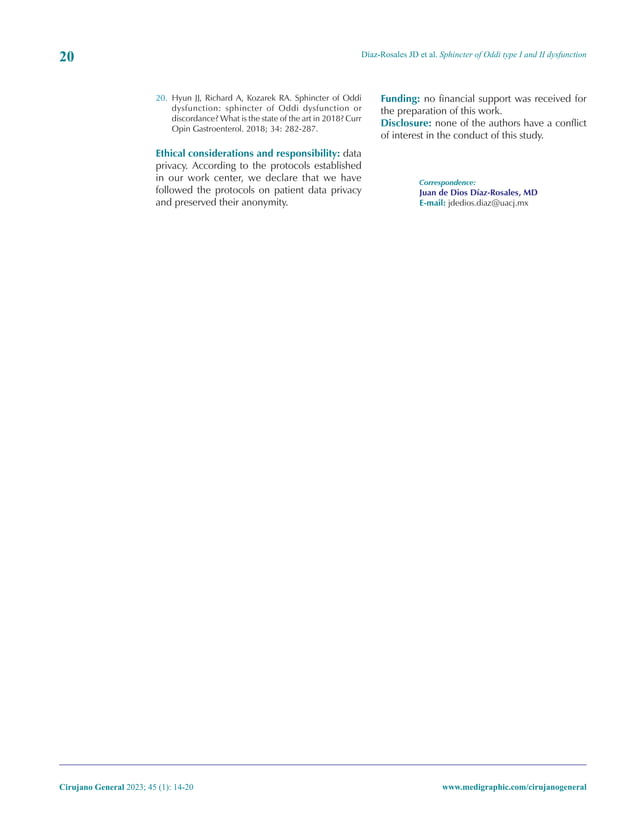 20

Díaz-Rosales JD et al. Sphincter of Oddi type I and II dysfunction

20. Hyun JJ, Richard A, Kozarek RA. Sphincter of Oddi dysfunction: sphincter of Oddi dysfunction or discordance? What is the state of the art in 2018? Curr Opin Gastroenterol. 2018; 34: 282-287.

Ethical considerations and responsibility: data privacy. According to the protocols established in our work center, we declare that we have followed the protocols on patient data privacy and preserved their anonymity.

Funding: no financial support was received for the preparation of this work.
Disclosure: none of the authors have a conflict of interest in the conduct of this study.

Correspondence:
Juan de Dios Díaz-Rosales, MD
E-mail: jdedios.diaz@uacj.mx

Cirujano General 2023; 45 (1): 14-20

www.medigraphic.com/cirujanogeneral